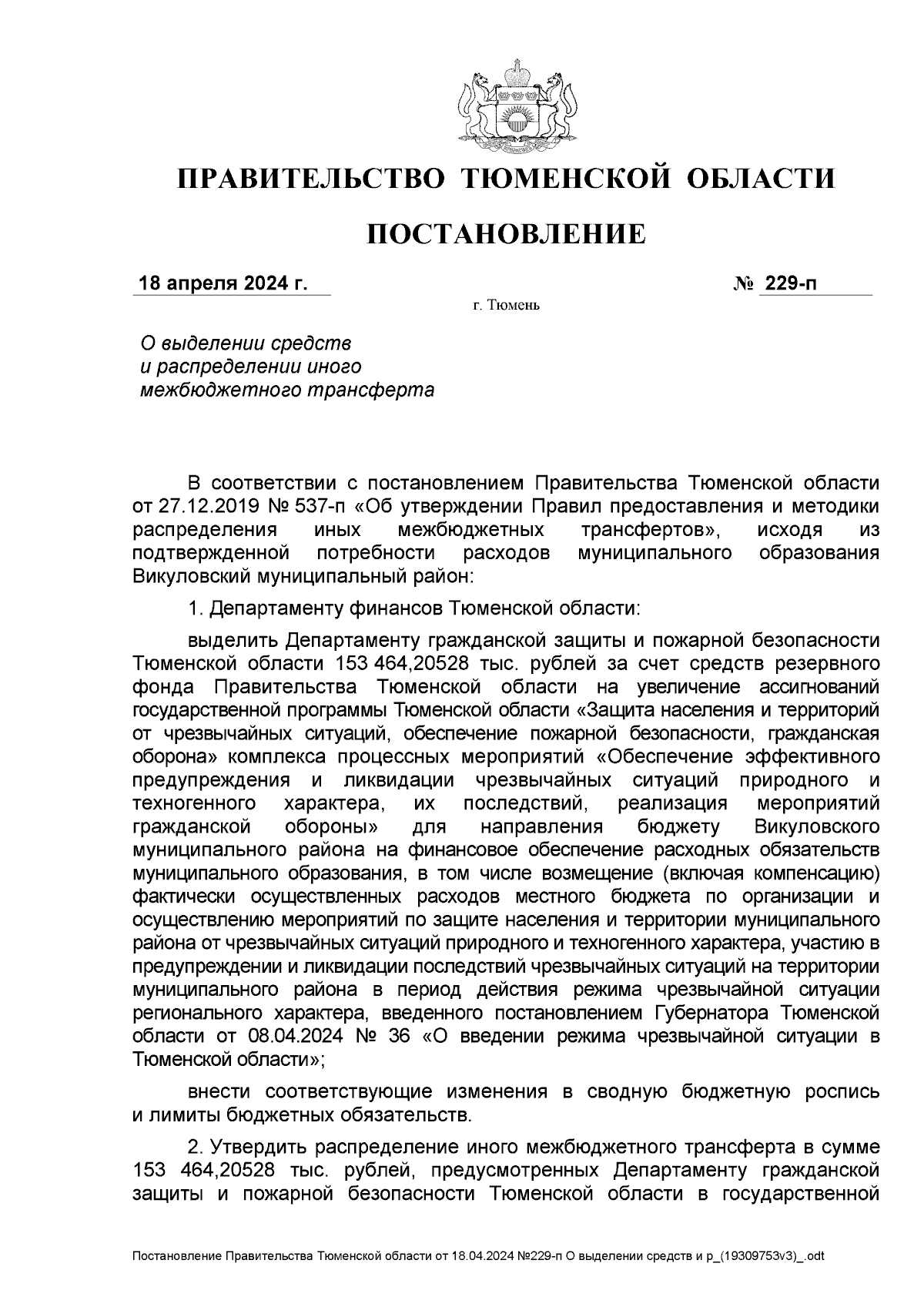 ПРАВИТЕЛЬСТВО ТЮМЕНСКОЙ ОБЛАСТИ

ПОСТАНОВЛЕНИЕ

18 апреля 2024 г.

№ 229-п

г. Тюмень

О выделении средств и распределении иного межбюджетного трансферта

В соответствии с постановлением Правительства Тюменской области от 27.12.2019 № 537-п «Об утверждении Правил предоставления и методики распределения иных межбюджетных трансфертов», исходя из подтвержденной потребности расходов муниципального образования Викуловский муниципальный район:

1. Департаменту финансов Тюменской области:

выделить Департаменту гражданской защиты и пожарной безопасности Тюменской области 153 464,20528 тыс. рублей за счет средств резервного фонда Правительства Тюменской области на увеличение ассигнований государственной программы Тюменской области «Защита населения и территорий от чрезвычайных ситуаций, обеспечение пожарной безопасности, гражданская оборона» комплекса процессных мероприятий «Обеспечение эффективного предупреждения и ликвидации чрезвычайных ситуаций природного и техногенного характера, их последствий, реализация мероприятий гражданской обороны» для направления бюджету Викуловского муниципального района на финансовое обеспечение расходных обязательств муниципального образования, в том числе возмещение (включая компенсацию) фактически осуществленных расходов местного бюджета по организации и осуществлению мероприятий по защите населения и территории муниципального района от чрезвычайных ситуаций природного и техногенного характера, участию в предупреждении и ликвидации последствий чрезвычайных ситуаций на территории муниципального района в период действия режима чрезвычайной ситуации регионального характера, введенного постановлением Губернатора Тюменской области от 08.04.2024 № 36 «О введении режима чрезвычайной ситуации в Тюменской области»;

внести соответствующие изменения в сводную бюджетную роспись и лимиты бюджетных обязательств.

2. Утвердить распределение иного межбюджетного трансферта в сумме 153 464,20528 тыс. рублей, предусмотренных Департаменту гражданской защиты и пожарной безопасности Тюменской области в государственной

Постановление Правительства Тюменской области от 18.04.2024 №229-п О выделении средств и р_(19309753v3)_.odt